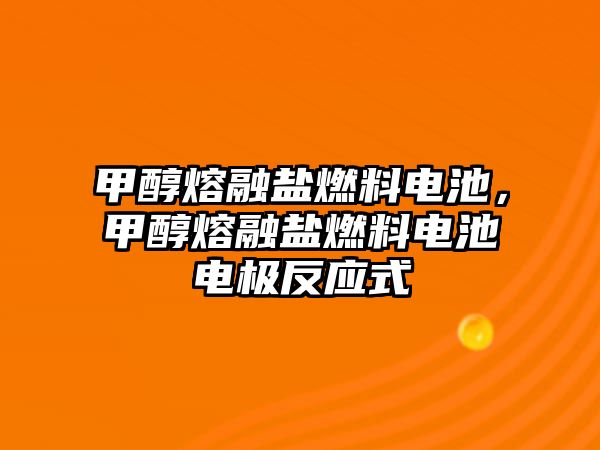 甲醇熔融盐燃料电池，甲醇熔融盐燃料电池电极反应式